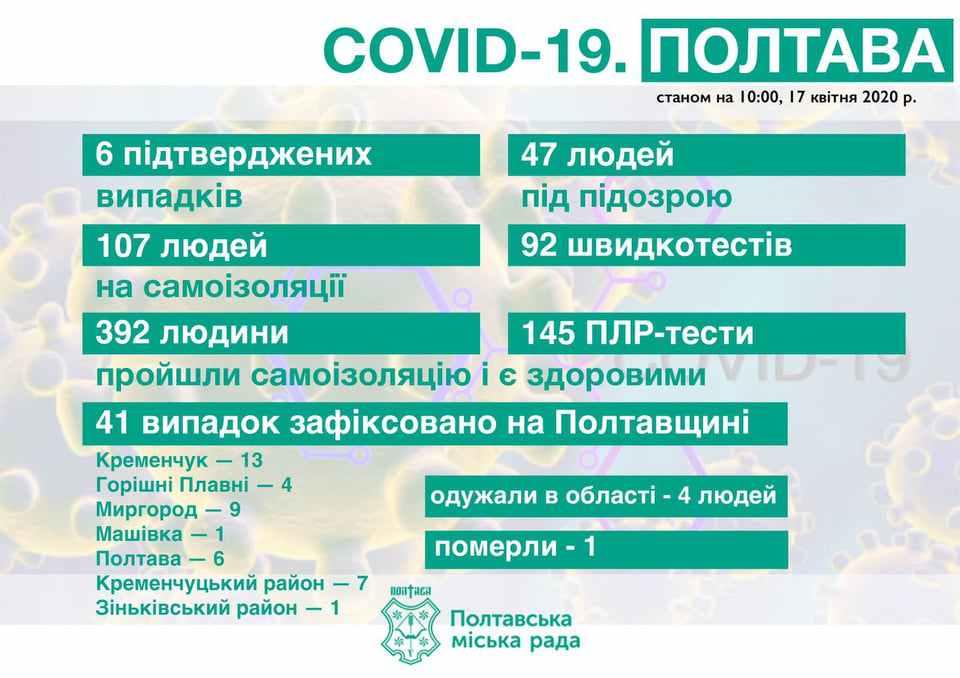 COVID-19. ПОЛТАВА

станом на 10:00, 17 квітня 2020 р.

6 підтверджених випадків

47 людей під підозрою

107 людей на самоізоляції

92 швидкотестів

392 людини пройшли самоізоляцію і є здоровими

145 ПЛР-тести

COVID-19

41 випадок зафіксовано на Полтавщині

Кременчук — 13
Горішні Плавні — 4
Миргород — 9
Машівка — 1
Полтава — 6
Кременчуцький район — 7
Зіньківський район — 1

одужали в області - 4 людей

померли - 1

ПОЛТАВА

Полтавська міська рада